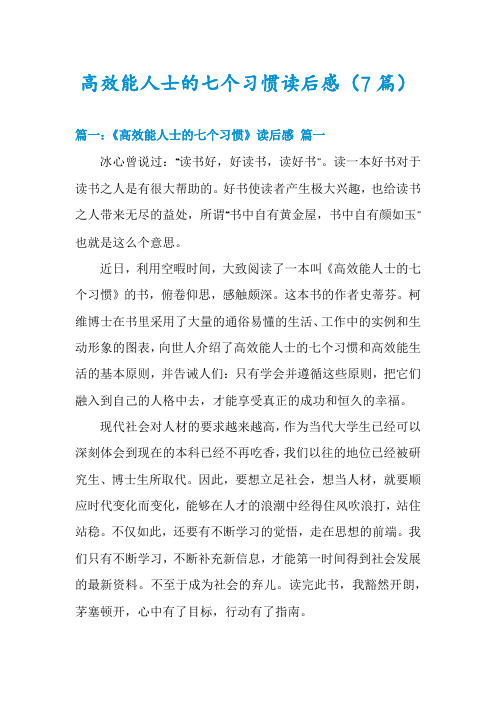 高效能人士的七个习惯读后感（7篇）

篇一：《高效能人士的七个习惯》读后感 篇一

冰心曾说过："读书好，好读书，读好书"。读一本好书对于读书之人是有很大帮助的。好书使读者产生极大兴趣，也给读书之人带来无尽的益处，所谓"书中自有黄金屋，书中自有颜如玉"也就是这么个意思。

近日，利用空暇时间，大致阅读了一本叫《高效能人士的七个习惯》的书，俯卷仰思，感触颇深。这本书的作者史蒂芬。柯维博士在书里采用了大量的通俗易懂的生活、工作中的实例和生动形象的图表，向世人介绍了高效能人士的七个习惯和高效能生活的基本原则，并告诫人们：只有学会并遵循这些原则，把它们融入到自己的人格中去，才能享受真正的成功和恒久的幸福。

现代社会对人材的要求越来越高，作为当代大学生已经可以深刻体会到现在的本科已经不再吃香，我们以往的地位已经被研究生、博士生所取代。因此，要想立足社会，想当人材，就要顺应时代变化而变化，能够在人才的浪潮中经得住风吹浪打，站住站稳。不仅如此，还要有不断学习的觉悟，走在思想的前端。我们只有不断学习，不断补充新信息，才能第一时间得到社会发展的最新资料。不至于成为社会的弃儿。读完此书，我豁然开朗，茅塞顿开，心中有了目标，行动有了指南。